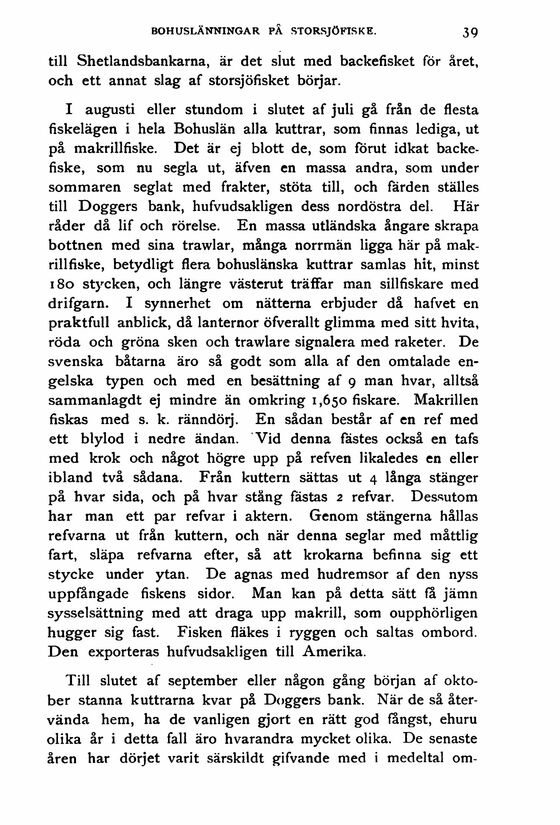 BOHUSLÄNNINGAR PÅ STORSJÖFISKE. 39

till Shetlandsbankarna, är det slut med backefisket för året, och ett annat slag af storsjöfisket börjar.

I augusti eller stundom i slutet af juli gå från de flesta fiskelägen i hela Bohuslän alla kuttrar, som finnas lediga, ut på makrillfiske. Det är ej blott de, som förut idkat backefiske, som nu segla ut, äfven en massa andra, som under sommaren seglat med frakter, stöta till, och färden ställes till Doggers bank, hufvudsakligen dess nordöstra del. Här råder då lif och rörelse. En massa utländska ångare skrapa bottnen med sina trawlar, många norrmän ligga här på makrillfiske, betydligt flera bohuslänska kuttrar samlas hit, minst 180 stycken, och längre västerut träffar man sillfiskare med drifgarn. I synnerhet om nätterna erbjuder då hafvet en praktfull anblick, då lanternor öfverallt glimma med sitt hvita, röda och gröna sken och trawlare signalera med raketer. De svenska båtarna äro så godt som alla af den omtalade engelska typen och med en besättning af 9 man hvar, alltså sammanlagdt ej mindre än omkring 1,650 fiskare. Makrillen fiskas med s. k. ränndörj. En sådan består af en ref med ett blylod i nedre ändan. Vid denna fästes också en tafs med krok och något högre upp på refven likaledes en eller ibland två sådana. Från kuttern sättas ut 4 långa stänger på hvar sida, och på hvar stång fästas 2 refvar. Dessutom har man ett par refvar i aktern. Genom stängerna hållas refvarna ut från kuttern, och när denna seglar med måttlig fart, släpa refvarna efter, så att krokarna befinna sig ett stycke under ytan. De agnas med hudremsor af den nyss uppfångade fiskens sidor. Man kan på detta sätt få jämn sysselsättning med att draga upp makrill, som oupphörligen hugger sig fast. Fisken fläkes i ryggen och saltas ombord. Den exporteras hufvudsakligen till Amerika.

Till slutet af september eller någon gång början af oktober stanna kuttrarna kvar på Doggers bank. När de så återvända hem, ha de vanligen gjort en rätt god fångst, ehuru olika år i detta fall äro hvarandra mycket olika. De senaste åren har dörjet varit särskildt gifvande med i medeltal om-